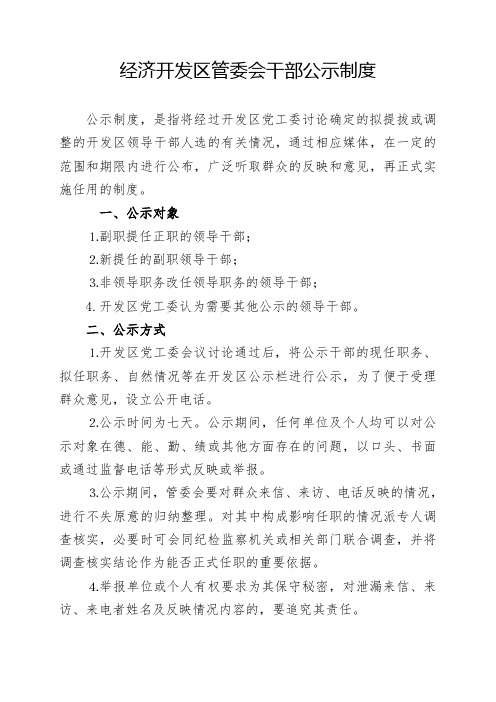 经济开发区管委会干部公示制度

公示制度，是指将经过开发区党工委讨论确定的拟提拔或调整的开发区领导干部人选的有关情况，通过相应媒体，在一定的范围和期限内进行公布，广泛听取群众的反映和意见，再正式实施任用的制度。

一、公示对象

1.副职提任正职的领导干部；

2.新提任的副职领导干部；

3.非领导职务改任领导职务的领导干部；

4. 开发区党工委认为需要其他公示的领导干部。

二、公示方式

1.开发区党工委会议讨论通过后，将公示干部的现任职务、拟任职务、自然情况等在开发区公示栏进行公示，为了便于受理群众意见，设立公开电话。

2.公示时间为七天。公示期间，任何单位及个人均可以对公示对象在德、能、勤、绩或其他方面存在的问题，以口头、书面或通过监督电话等形式反映或举报。

3.公示期间，管委会要对群众来信、来访、电话反映的情况，进行不失原意的归纳整理。对其中构成影响任职的情况派专人调查核实，必要时可会同纪检监察机关或相关部门联合调查，并将调查核实结论作为能否正式任职的重要依据。

4.举报单位或个人有权要求为其保守秘密，对泄漏来信、来访、来电者姓名及反映情况内容的，要追究其责任。